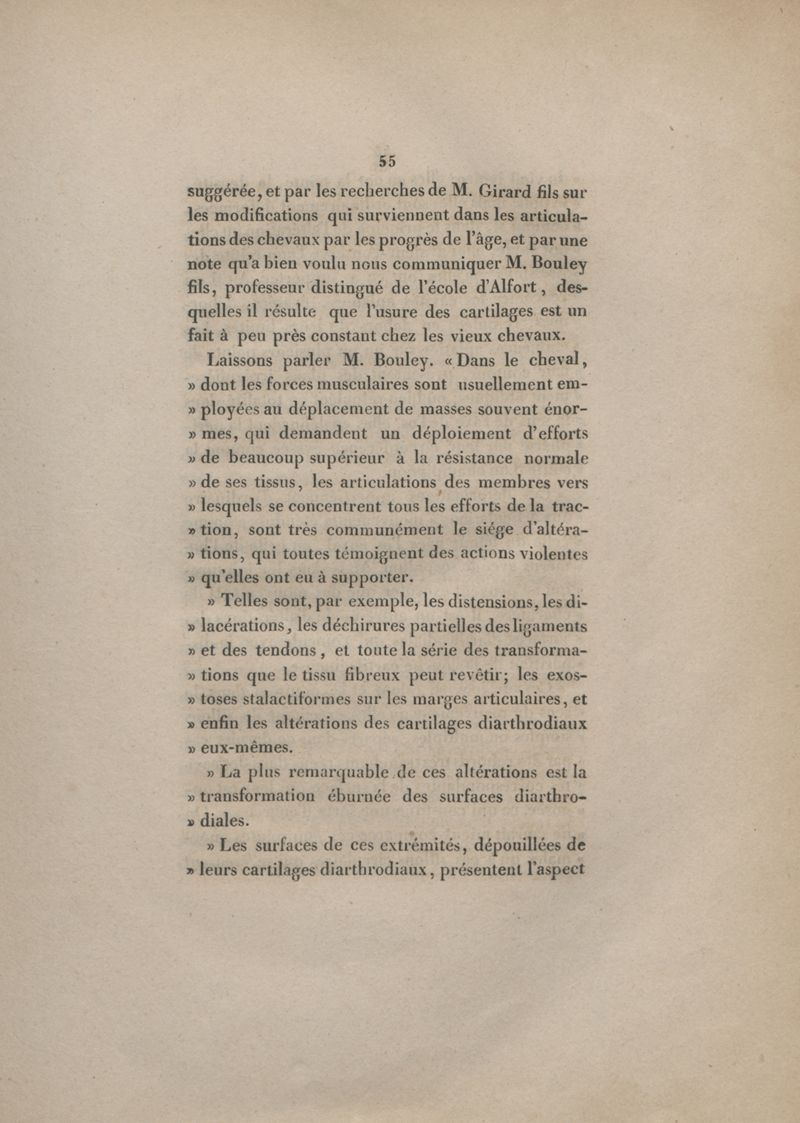 55

suggérée, et par les recherches de M. Girard fils sur les modifications qui surviennent dans les articulations des chevaux par les progrès de l'âge, et par une note qu'a bien voulu nous communiquer M. Bouley fils, professeur distingué de l'école d'Alfort, desquelles il résulte que l'usure des cartilages est un fait à peu près constant chez les vieux chevaux.

Laissons parler M. Bouley. « Dans le cheval, » dont les forces musculaires sont usuellement em- » ployées au déplacement de masses souvent énor- » mes, qui demandent un déploiement d'efforts » de beaucoup supérieur à la résistance normale » de ses tissus, les articulations des membres vers » lesquels se concentrent tous les efforts de la trac- » tion, sont très communément le siége d'altéra- » tions, qui toutes témoignent des actions violentes » qu'elles ont eu à supporter.

» Telles sont, par exemple, les distensions, les di- » lacérations, les déchirures partielles des ligaments » et des tendons, et toute la série des transforma- » tions que le tissu fibreux peut revêtir; les exos- » toses stalactiformes sur les marges articulaires, et » enfin les altérations des cartilages diarthrodiaux » eux-mêmes.

» La plus remarquable de ces altérations est la » transformation éburnée des surfaces diarthro- » diales.

» Les surfaces de ces extrémités, dépouillées de » leurs cartilages diarthrodiaux, présentent l'aspect